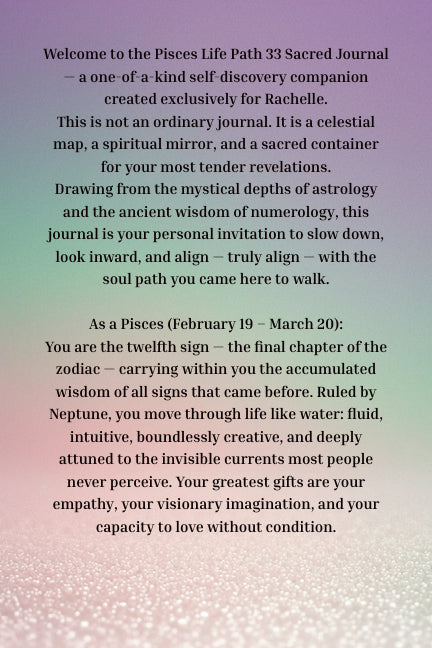 Welcome to the Pisces Life Path 33 Sacred Journal — a one-of-a-kind self-discovery companion created exclusively for Rachelle.
This is not an ordinary journal. It is a celestial map, a spiritual mirror, and a sacred container for your most tender revelations.
Drawing from the mystical depths of astrology and the ancient wisdom of numerology, this journal is your personal invitation to slow down, look inward, and align — truly align — with the soul path you came here to walk.

As a Pisces (February 19 – March 20):
You are the twelfth sign — the final chapter of the zodiac — carrying within you the accumulated wisdom of all signs that came before. Ruled by Neptune, you move through life like water: fluid, intuitive, boundlessly creative, and deeply attuned to the invisible currents most people never perceive. Your greatest gifts are your empathy, your visionary imagination, and your capacity to love without condition.